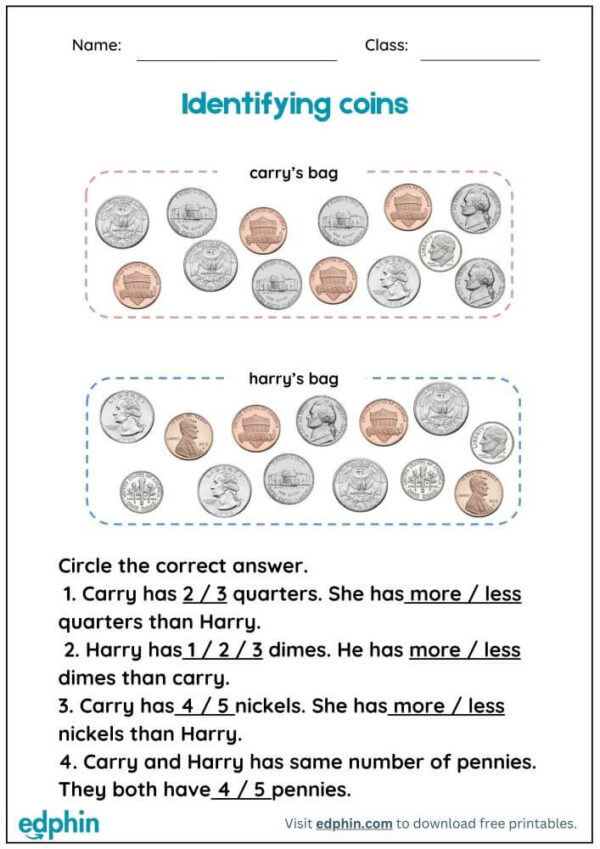 Name: Class:

Identifying coins

carry's bag

harry's bag

Circle the correct answer.

1. Carry has 2 / 3 quarters. She has more / less quarters than Harry.

2. Harry has 1 / 2 / 3 dimes. He has more / less dimes than carry.

3. Carry has 4 / 5 nickels. She has more / less nickels than Harry.

4. Carry and Harry has same number of pennies. They both have 4 / 5 pennies.

edphin

Visit edphin.com to download free printables.